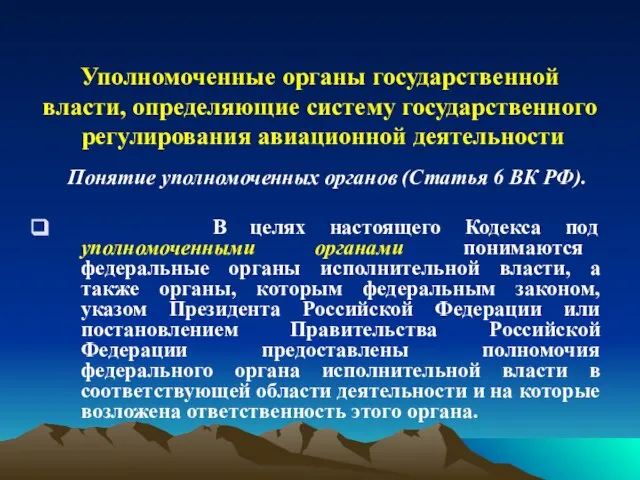 Уполномоченные органы государственной власти, определяющие систему государственного регулирования авиационной деятельности

Понятие уполномоченных органов (Статья 6 ВК РФ).

В целях настоящего Кодекса под уполномоченными органами понимаются федеральные органы исполнительной власти, а также органы, которым федеральным законом, указом Президента Российской Федерации или постановлением Правительства Российской Федерации предоставлены полномочия федерального органа исполнительной власти в соответствующей области деятельности и на которые возложена ответственность этого органа.